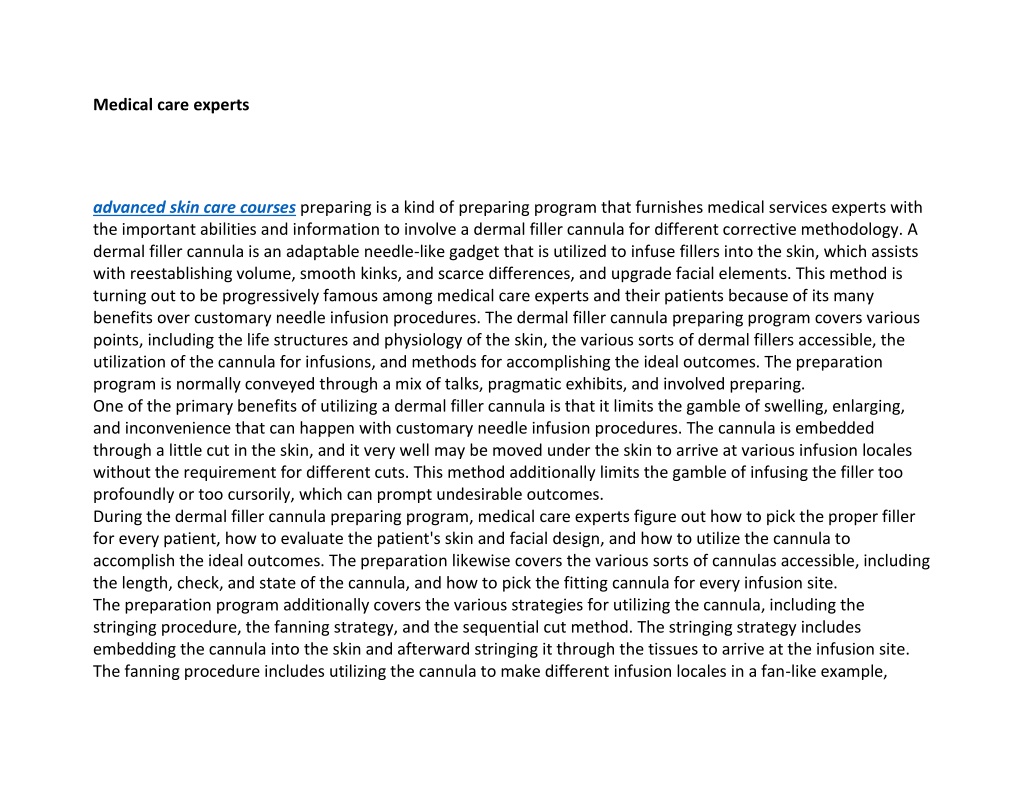 Medical care experts

advanced skin care courses preparing is a kind of preparing program that furnishes medical services experts with the important abilities and information to involve a dermal filler cannula for different corrective methodology. A dermal filler cannula is an adaptable needle-like gadget that is utilized to infuse fillers into the skin, which assists with reestablishing volume, smooth kinks, and scarce differences, and upgrade facial elements. This method is turning out to be progressively famous among medical care experts and their patients because of its many benefits over customary needle infusion procedures. The dermal filler cannula preparing program covers various points, including the life structures and physiology of the skin, the various sorts of dermal fillers accessible, the utilization of the cannula for infusions, and methods for accomplishing the ideal outcomes. The preparation program is normally conveyed through a mix of talks, pragmatic exhibits, and involved preparing.
One of the primary benefits of utilizing a dermal filler cannula is that it limits the gamble of swelling, enlarging, and inconvenience that can happen with customary needle infusion procedures. The cannula is embedded through a little cut in the skin, and it very well may be moved under the skin to arrive at various infusion locales without the requirement for different cuts. This method additionally limits the gamble of infusing the filler too profoundly or too cursorily, which can prompt undesirable outcomes.
During the dermal filler cannula preparing program, medical care experts figure out how to pick the proper filler for every patient, how to evaluate the patient's skin and facial design, and how to utilize the cannula to accomplish the ideal outcomes. The preparation likewise covers the various sorts of cannulas accessible, including the length, check, and state of the cannula, and how to pick the fitting cannula for every infusion site.
The preparation program additionally covers the various strategies for utilizing the cannula, including the stringing procedure, the fanning strategy, and the sequential cut method. The stringing strategy includes embedding the cannula into the skin and afterward stringing it through the tissues to arrive at the infusion site. The fanning procedure includes utilizing the cannula to make different infusion locales in a fan-like example,